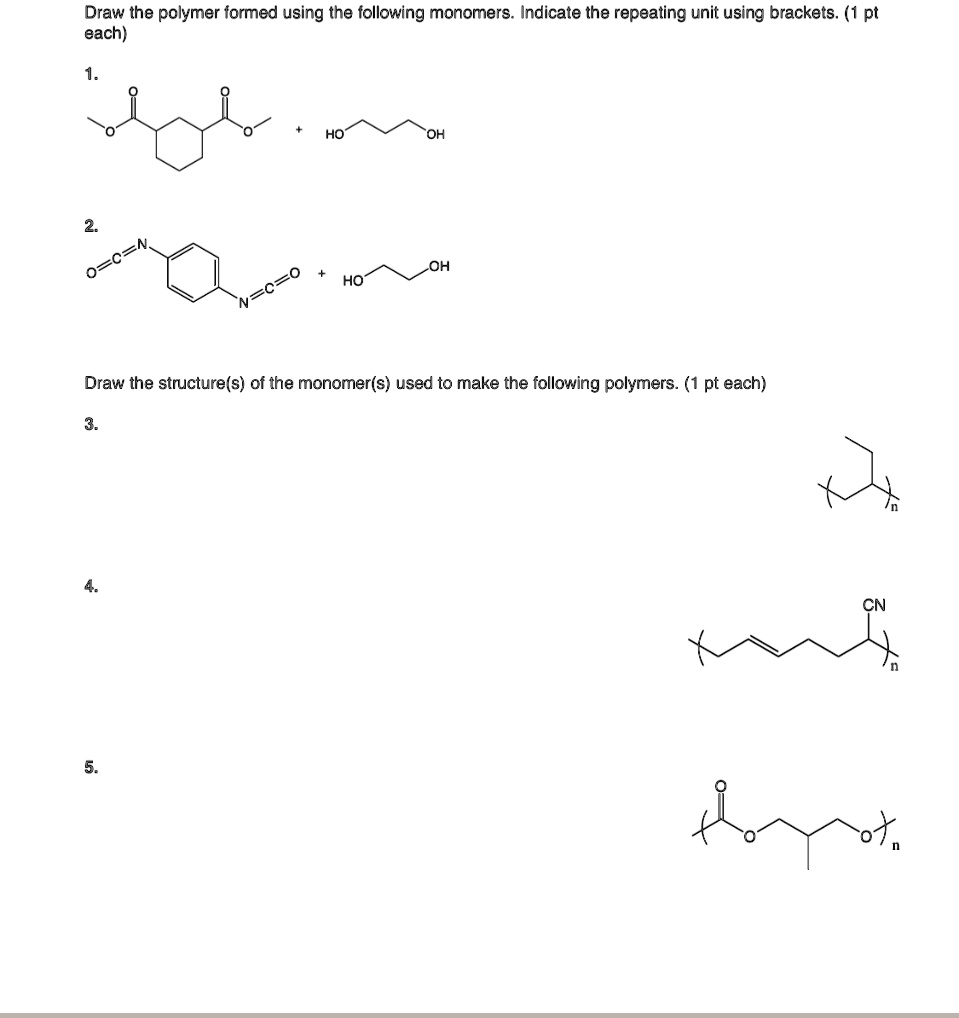 Draw the polymer formed using the following monomers. Indicate the repeating unit using brackets. (1 pt each)

1.

O O

O O

+ HO OH

2.

O=C=N

N=C=O

+ HO OH

Draw the structure(s) of the monomer(s) used to make the following polymers. (1 pt each)

3.

n

4.

CN

n

5.

O

O O

n